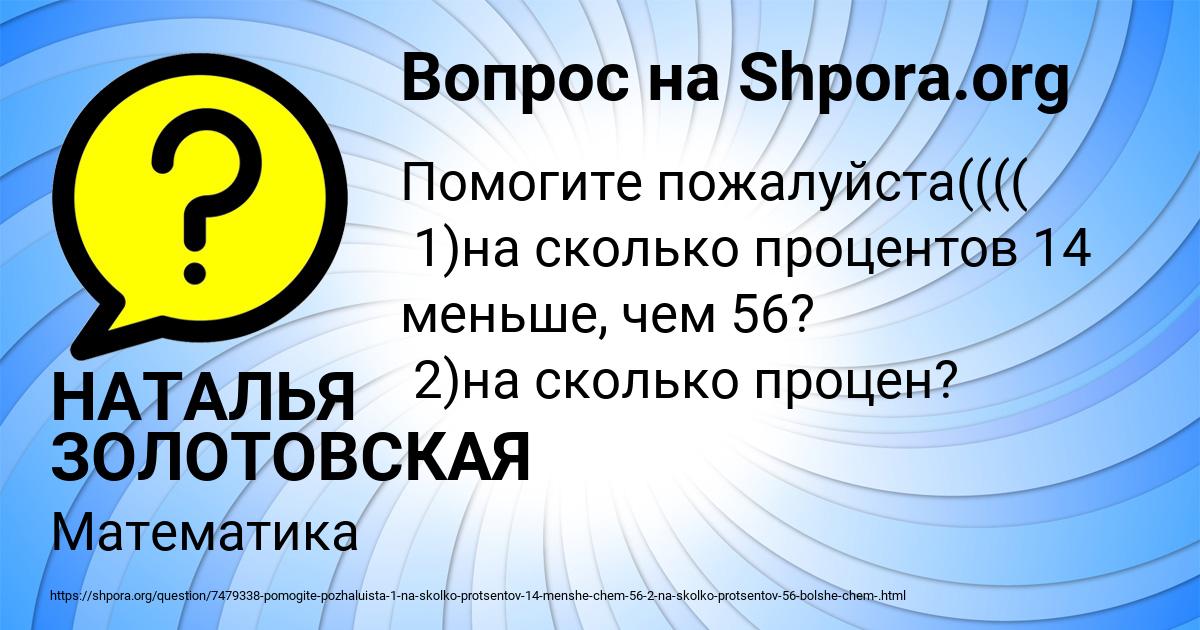 Вопрос на Shpora.org

?

Помогите пожалуйста((((
1)на сколько процентов 14 меньше, чем 56?
2)на сколько процен?

НАТАЛЬЯ ЗОЛОТОВСКАЯ

Математика

https://shpora.org/question/7479338-pomogite-pozhaluista-1-na-skolko-protsentov-14-menshe-chem-56-2-na-skolko-protsentov-56-bolshe-chem-.html